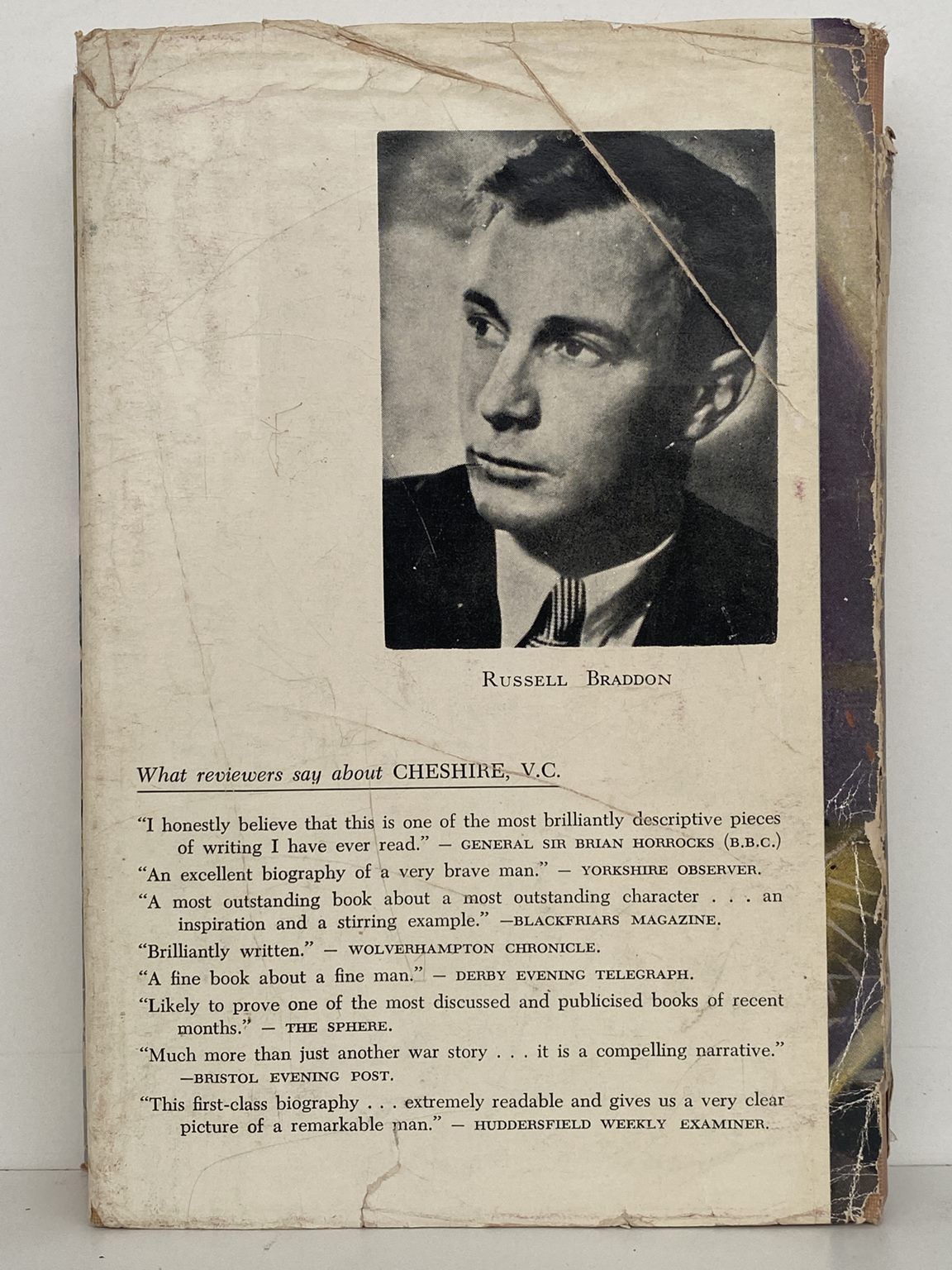 RUSSELL BRADDON

What reviewers say about CHESHIRE, V.C.

"I honestly believe that this is one of the most brilliantly descriptive pieces of writing I have ever read." — GENERAL SIR BRIAN HORROCKS (B.B.C.)

"An excellent biography of a very brave man." — YORKSHIRE OBSERVER.

"A most outstanding book about a most outstanding character . . . an inspiration and a stirring example." —BLACKFRIARS MAGAZINE.

"Brilliantly written." — WOLVERHAMPTON CHRONICLE.

"A fine book about a fine man." — DERBY EVENING TELEGRAPH.

"Likely to prove one of the most discussed and publicised books of recent months." — THE SPHERE.

"Much more than just another war story . . . it is a compelling narrative." —BRISTOL EVENING POST.

"This first-class biography . . . extremely readable and gives us a very clear picture of a remarkable man." — HUDDERSFIELD WEEKLY EXAMINER.